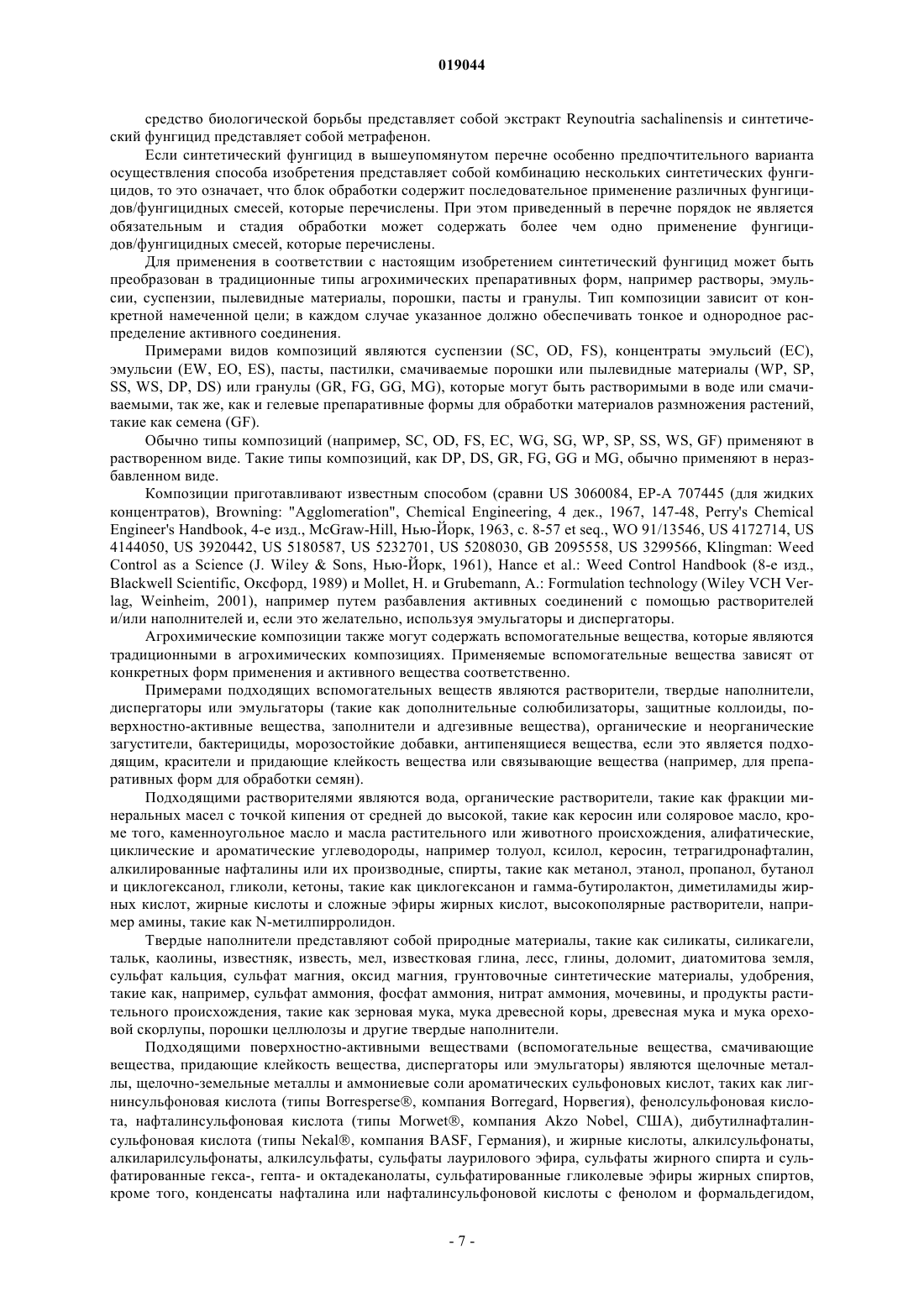 019044

средство биологической борьбы представляет собой экстракт Reynoutria sachalinensis и синтетический фунгицид представляет собой метрафенон.

Если синтетический фунгицид в вышеупомянутом перечне особенно предпочтительного варианта осуществления способа изобретения представляет собой комбинацию нескольких синтетических фунгицидов, то это означает, что блок обработки содержит последовательное применение различных фунгицидов/фунгицидных смесей, которые перечислены. При этом приведенный в перечне порядок не является обязательным и стадия обработки может содержать более чем одно применение фунгицидов/фунгицидных смесей, которые перечислены.

Для применения в соответствии с настоящим изобретением синтетический фунгицид может быть преобразован в традиционные типы агрохимических препаративных форм, например растворы, эмульсии, суспензии, пылевидные материалы, порошки, пасты и гранулы. Тип композиции зависит от конкретной намеченной цели; в каждом случае указанное должно обеспечивать тонкое и однородное распределение активного соединения.

Примерами видов композиций являются суспензии (SC, OD, FS), концентраты эмульсий (EC), эмульсии (EW, EO, ES), пасты, пастилки, смачиваемые порошки или пылевидные материалы (WP, SP, SS, WS, DP, DS) или гранулы (GR, FG, GG, MG), которые могут быть растворимыми в воде или смачиваемыми, так же, как и гелевые препаративные формы для обработки материалов размножения растений, такие как семена (GF).

Обычно типы композиций (например, SC, OD, FS, EC, WG, SG, WP, SP, SS, WS, GF) применяют в растворенном виде. Такие типы композиций, как DP, DS, GR, FG, GG и MG, обычно применяют в неразбавленном виде.

Композиции приготавливают известным способом (сравни US 3060084, EP-A 707445 (для жидких концентратов), Browning: "Agglomeration", Chemical Engineering, 4 дек., 1967, 147-48, Perry's Chemical Engineer's Handbook, 4-е изд., McGraw-Hill, Нью-Йорк, 1963, с. 8-57 et seq., WO 91/13546, US 4172714, US 4144050, US 3920442, US 5180587, US 5232701, US 5208030, GB 2095558, US 3299566, Klingman: Weed Control as a Science (J. Wiley & Sons, Нью-Йорк, 1961), Hance et al.: Weed Control Handbook (8-е изд., Blackwell Scientific, Оксфорд, 1989) и Mollet, H. и Grubemann, A.: Formulation technology (Wiley VCH Verlag, Weinheim, 2001), например путем разбавления активных соединений с помощью растворителей и/или наполнителей и, если это желательно, используя эмульгаторы и диспергаторы.

Агрохимические композиции также могут содержать вспомогательные вещества, которые являются традиционными в агрохимических композициях. Применяемые вспомогательные вещества зависят от конкретных форм применения и активного вещества соответственно.

Примерами подходящих вспомогательных веществ являются растворители, твердые наполнители, диспергаторы или эмульгаторы (такие как дополнительные солюбилизаторы, защитные коллоиды, поверхностно-активные вещества, заполнители и адгезивные вещества), органические и неорганические загустители, бактерициды, морозостойкие добавки, антипенящиеся вещества, если это является подходящим, красители и придающие клейкость вещества или связывающие вещества (например, для препаративных форм для обработки семян).

Подходящими растворителями являются вода, органические растворители, такие как фракции минеральных масел с точкой кипения от средней до высокой, такие как керосин или соляровое масло, кроме того, каменноугольное масло и масла растительного или животного происхождения, алифатические, циклические и ароматические углеводороды, например толуол, ксилол, керосин, тетрагидронафталин, алкилированные нафталины или их производные, спирты, такие как метанол, этанол, пропанол, бутанол и циклогексанол, гликоли, кетоны, такие как циклогексанон и гамма-бутиролактон, диметиламиды жирных кислот, жирные кислоты и сложные эфиры жирных кислот, высокополярные растворители, например амины, такие как N-метилпирролидон.

Твердые наполнители представляют собой природные материалы, такие как силикаты, силикагели, тальк, каолины, известняк, известь, мел, известковая глина, лесс, глины, доломит, диатомитова земля, сульфат кальция, сульфат магния, оксид магния, грунтовочные синтетические материалы, удобрения, такие как, например, сульфат аммония, фосфат аммония, нитрат аммония, мочевины, и продукты растительного происхождения, такие как зерновая мука, мука древесной коры, древесная мука и мука ореховой скорлупы, порошки целлюлозы и другие твердые наполнители.

Подходящими поверхностно-активными веществами (вспомогательные вещества, смачивающие вещества, придающие клейкость вещества, диспергаторы или эмульгаторы) являются щелочные металлы, щелочно-земельные металлы и аммониевые соли ароматических сульфоновых кислот, таких как лигнинсульфоновая кислота (типы Borresperse®, компания Borregard, Норвегия), фенолсульфоновая кислота, нафталинсульфоновая кислота (типы Morwet®, компания Akzo Nobel, США), дибутилнафталинсульфоновая кислота (типы Nekal®, компания BASF, Германия), и жирные кислоты, алкилсульфонаты, алкиларилсульфонаты, алкилсульфаты, сульфаты лаурилового эфира, сульфаты жирного спирта и сульфатированные гекса-, гепта- и октадеканолаты, сульфатированные гликолевые эфиры жирных спиртов, кроме того, конденсаты нафталина или нафталинсульфоновой кислоты с фенолом и формальдегидом,

- 7 -